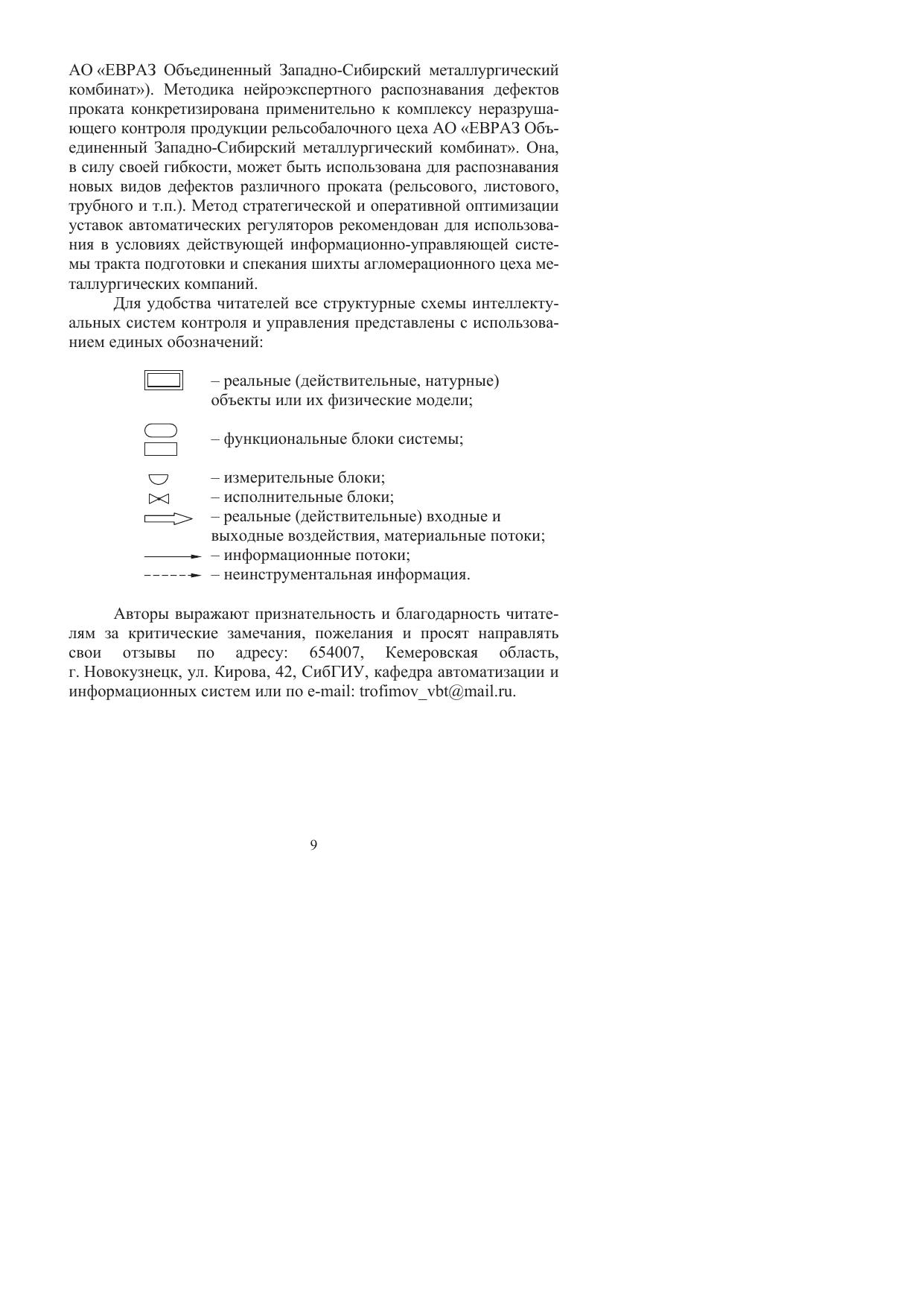 АО «ЕВРАЗ Объединенный Западно-Сибирский металлургический комбинат»). Методика нейроэкспертного распознавания дефектов проката конкретизирована применительно к комплексу неразрушающего контроля продукции рельсобалочного цеха АО «ЕВРАЗ Объединенный Западно-Сибирский металлургический комбинат». Она, в силу своей гибкости, может быть использована для распознавания новых видов дефектов различного проката (рельсового, листового, трубного и т.п.). Метод стратегической и оперативной оптимизации уставок автоматических регуляторов рекомендован для использования в условиях действующей информационно-управляющей системы тракта подготовки и спекания шихты агломерационного цеха металлургических компаний.

Для удобства читателей все структурные схемы интеллектуальных систем контроля и управления представлены с использованием единых обозначений:

– реальные (действительные, натурные) объекты или их физические модели;

– функциональные блоки системы;

– измерительные блоки;
– исполнительные блоки;
– реальные (действительные) входные и выходные воздействия, материальные потоки;
– информационные потоки;
– неинструментальная информация.

Авторы выражают признательность и благодарность читателям за критические замечания, пожелания и просят направлять свои отзывы по адресу: 654007, Кемеровская область, г. Новокузнецк, ул. Кирова, 42, СибГИУ, кафедра автоматизации и информационных систем или по e-mail: trofimov_vbt@mail.ru.

9